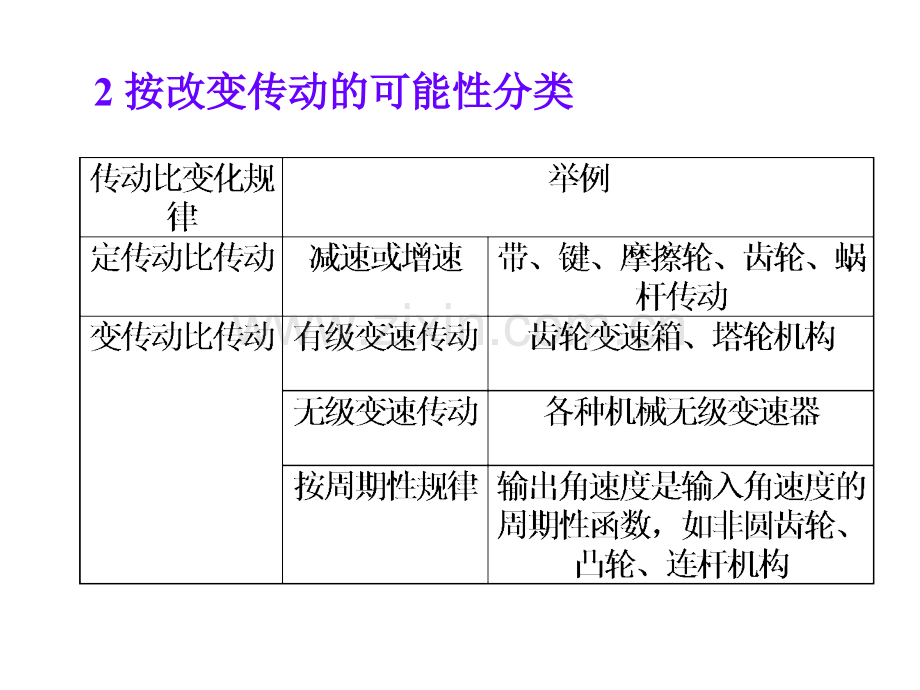 2 按改变传动的可能性分类

| 传动比变化规律 | 举例 | |
|---|---|---|
| 定传动比传动 | 减速或增速 | 带、键、摩擦轮、齿轮、蜗杆传动 |
| 变传动比传动 | 有级变速传动 | 齿轮变速箱、塔轮机构 |
| | 无级变速传动 | 各种机械无级变速器 |
| | 按周期性规律 | 输出角速度是输入角速度的周期性函数，如非圆齿轮、凸轮、连杆机构 |

www.zixin.com.cn